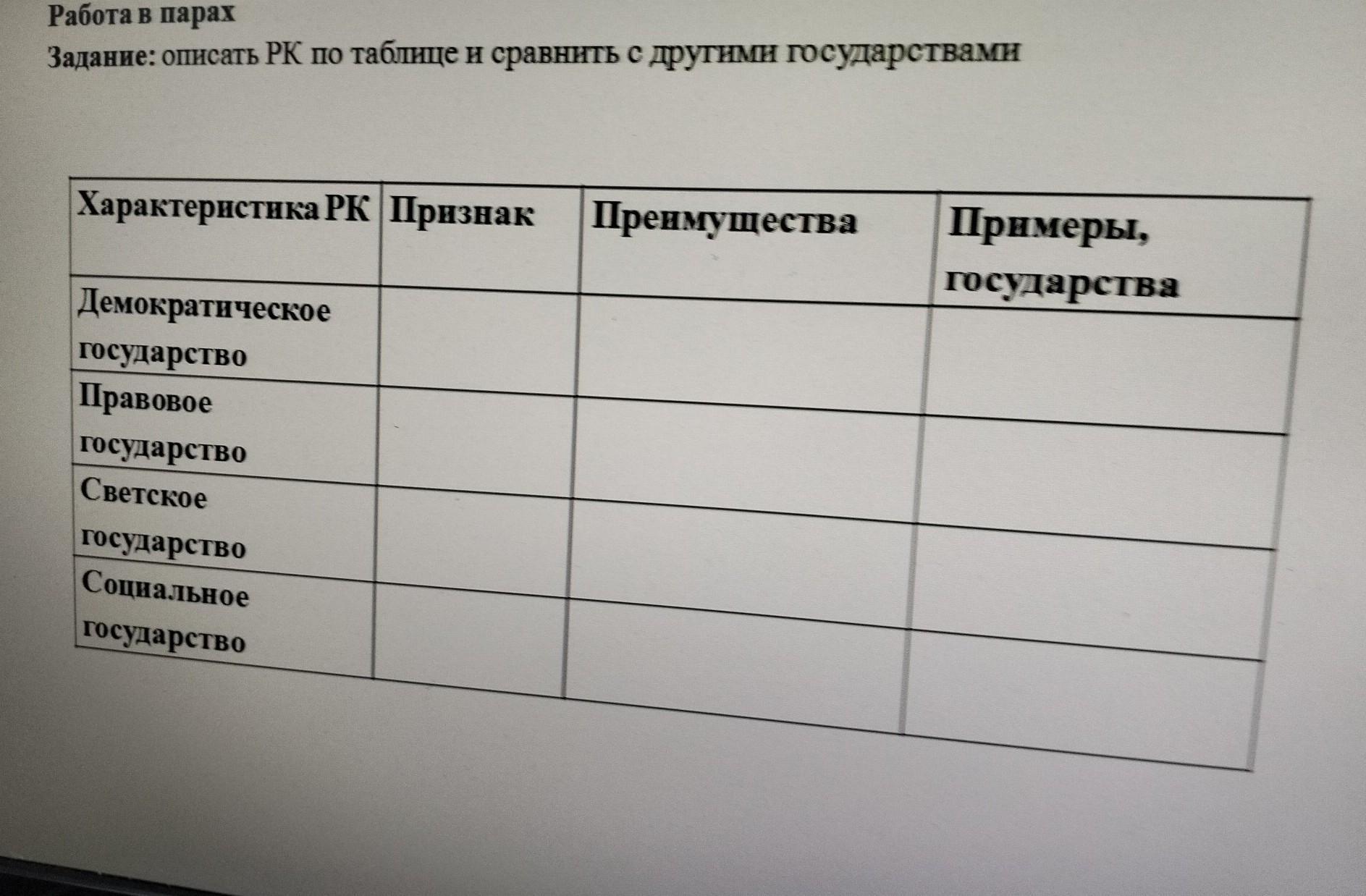 Работа в парах

Задание: описать РК по таблице и сравнить с другими государствами

| Характеристика РК | Признак | Преимущества | Примеры, государства |
|---|---|---|---|
| Демократическое государство | | | |
| Правовое государство | | | |
| Светское государство | | | |
| Социальное государство | | | |